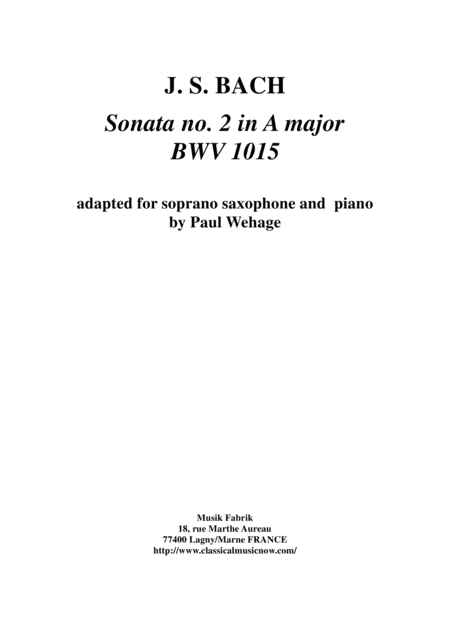 J. S. BACH

Sonata no. 2 in A major
BWV 1015

adapted for soprano saxophone and piano
by Paul Wehage

Musik Fabrik
18, rue Marthe Aureau
77400 Lagny/Marne FRANCE
http://www.classicalmusicnow.com/